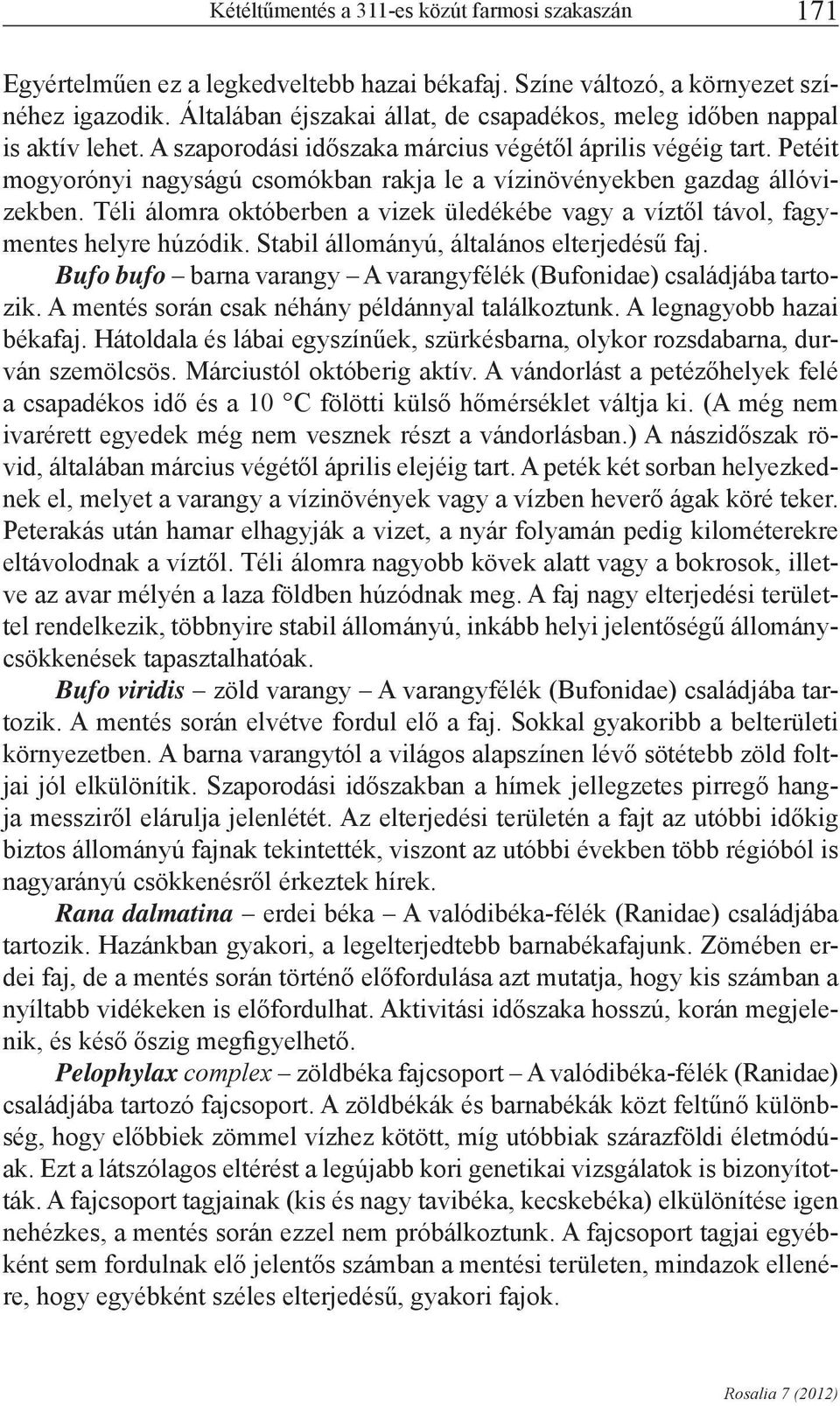 Kétéltűmentés a 311-es közút farmosi szakaszán 171

Egyértelműen ez a legkedveltebb hazai békafaj. Színe változó, a környezet színéhez igazodik. Általában éjszakai állat, de csapadékos, meleg időben nappal is aktív lehet. A szaporodási időszaka március végétől április végéig tart. Petéit mogyorónyi nagyságú csomókban rakja le a vízinövényekben gazdag állóvizekben. Téli álomra októberben a vizek üledékébe vagy a víztől távol, fagymentes helyre húzódik. Stabil állományú, általános elterjedésű faj.

Bufo bufo – barna varangy – A varangyfélék (Bufonidae) családjába tartozik. A mentés során csak néhány példánnyal találkoztunk. A legnagyobb hazai békafaj. Hátoldala és lábai egyszínűek, szürkésbarna, olykor rozsdabarna, durván szemölcsös. Márciustól októberig aktív. A vándorlást a petézőhelyek felé a csapadékos idő és a 10 °C fölötti külső hőmérséklet váltja ki. (A még nem ivarérett egyedek még nem vesznek részt a vándorlásban.) A nászidőszak rövid, általában március végétől április elejéig tart. A peték két sorban helyezkednek el, melyet a varangy a vízinövények vagy a vízben heverő ágak köré teker. Peterakás után hamar elhagyják a vizet, a nyár folyamán pedig kilométerekre eltávolodnak a víztől. Téli álomra nagyobb kövek alatt vagy a bokrosok, illetve az avar mélyén a laza földben húzódnak meg. A faj nagy elterjedési területtel rendelkezik, többnyire stabil állományú, inkább helyi jelentőségű állománycsökkenések tapasztalhatóak.

Bufo viridis – zöld varangy – A varangyfélék (Bufonidae) családjába tartozik. A mentés során elvétve fordul elő a faj. Sokkal gyakoribb a belterületi környezetben. A barna varangytól a világos alapszínen lévő sötétebb zöld foltjai jól elkülönítik. Szaporodási időszakban a hímek jellegzetes pirregő hangja messziről elárulja jelenlétét. Az elterjedési területén a fajt az utóbbi időkig biztos állományú fajnak tekintették, viszont az utóbbi években több régióból is nagyarányú csökkenésről érkeztek hírek.

Rana dalmatina – erdei béka – A valódibéka-félék (Ranidae) családjába tartozik. Hazánkban gyakori, a legelterjedtebb barnabékafajunk. Zömében erdei faj, de a mentés során történő előfordulása azt mutatja, hogy kis számban a nyíltabb vidékeken is előfordulhat. Aktivitási időszaka hosszú, korán megjelenik, és késő őszig megfigyelhető.

Pelophylax complex – zöldbéka fajcsoport – A valódibéka-félék (Ranidae) családjába tartozó fajcsoport. A zöldbékák és barnabékák közt feltűnő különbség, hogy előbbiek zömmel vízhez kötött, míg utóbbiak szárazföldi életmódúak. Ezt a látszólagos eltérést a legújabb kori genetikai vizsgálatok is bizonyították. A fajcsoport tagjainak (kis és nagy tavibéka, kecskebéka) elkülönítése igen nehézkes, a mentés során ezzel nem próbálkoztunk. A fajcsoport tagjai egyébként sem fordulnak elő jelentős számban a mentési területen, mindazok ellenére, hogy egyébként széles elterjedésű, gyakori fajok.

Rosalia 7 (2012)